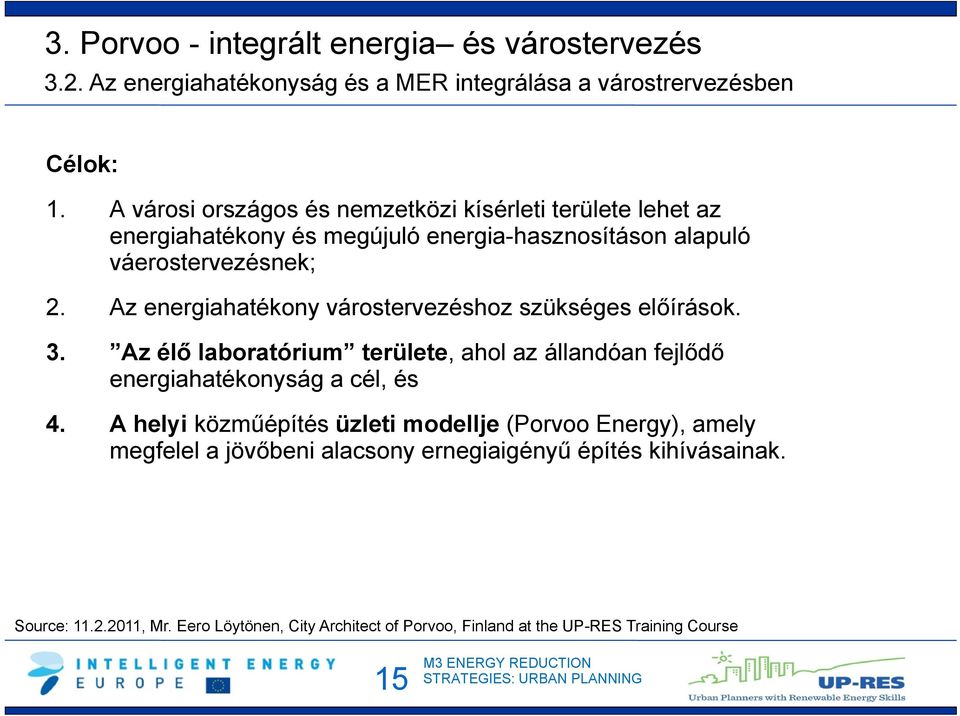 3. Porvoo - integrált energia– és várostervezés
3.2. Az energiahatékonyság és a MER integrálása a várostrervezésben

Célok:

1. A városi országos és nemzetközi kísérleti területe lehet az energiahatékony és megújuló energia-hasznosításon alapuló váerostervezésnek;

2. Az energiahatékony várostervezéshoz szükséges előírások.

3. ”Az élő laboratórium” területe, ahol az állandóan fejlődő energiahatékonyság a cél, és

4. A helyi közműépítés üzleti modellje (Porvoo Energy), amely megfelel a jövőbeni alacsony ernegiaigényű építés kihívásainak.

Source: 11.2.2011, Mr. Eero Löytönen, City Architect of Porvoo, Finland at the UP-RES Training Course

INTELLIGENT ENERGY EUROPE

15

M3 ENERGY REDUCTION STRATEGIES: URBAN PLANNING

UP-RES
Urban Planners with Renewable Energy Skills